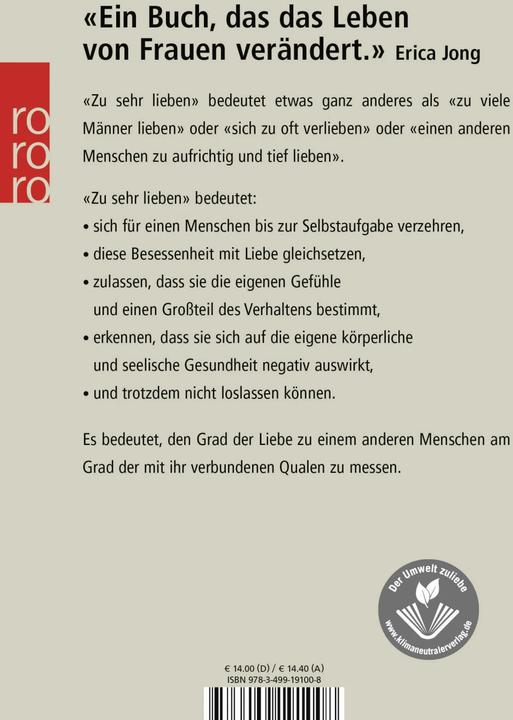 «Ein Buch, das das Leben von Frauen verändert.» Erica Jong

ro
ro
ro

«Zu sehr lieben» bedeutet etwas ganz anderes als «zu viele Männer lieben» oder «sich zu oft verlieben» oder «einen anderen Menschen zu aufrichtig und tief lieben».

«Zu sehr lieben» bedeutet:
• sich für einen Menschen bis zur Selbstaufgabe verzehren,
• diese Besessenheit mit Liebe gleichsetzen,
• zulassen, dass sie die eigenen Gefühle und einen Großteil des Verhaltens bestimmt,
• erkennen, dass sie sich auf die eigene körperliche und seelische Gesundheit negativ auswirkt,
• und trotzdem nicht loslassen können.

Es bedeutet, den Grad der Liebe zu einem anderen Menschen am Grad der mit ihr verbundenen Qualen zu messen.

Der Umwelt zuliebe
www.klimaneutralerverlag.de

€ 14.00 (D) / € 14.40 (A)
ISBN 978-3-499-19100-8